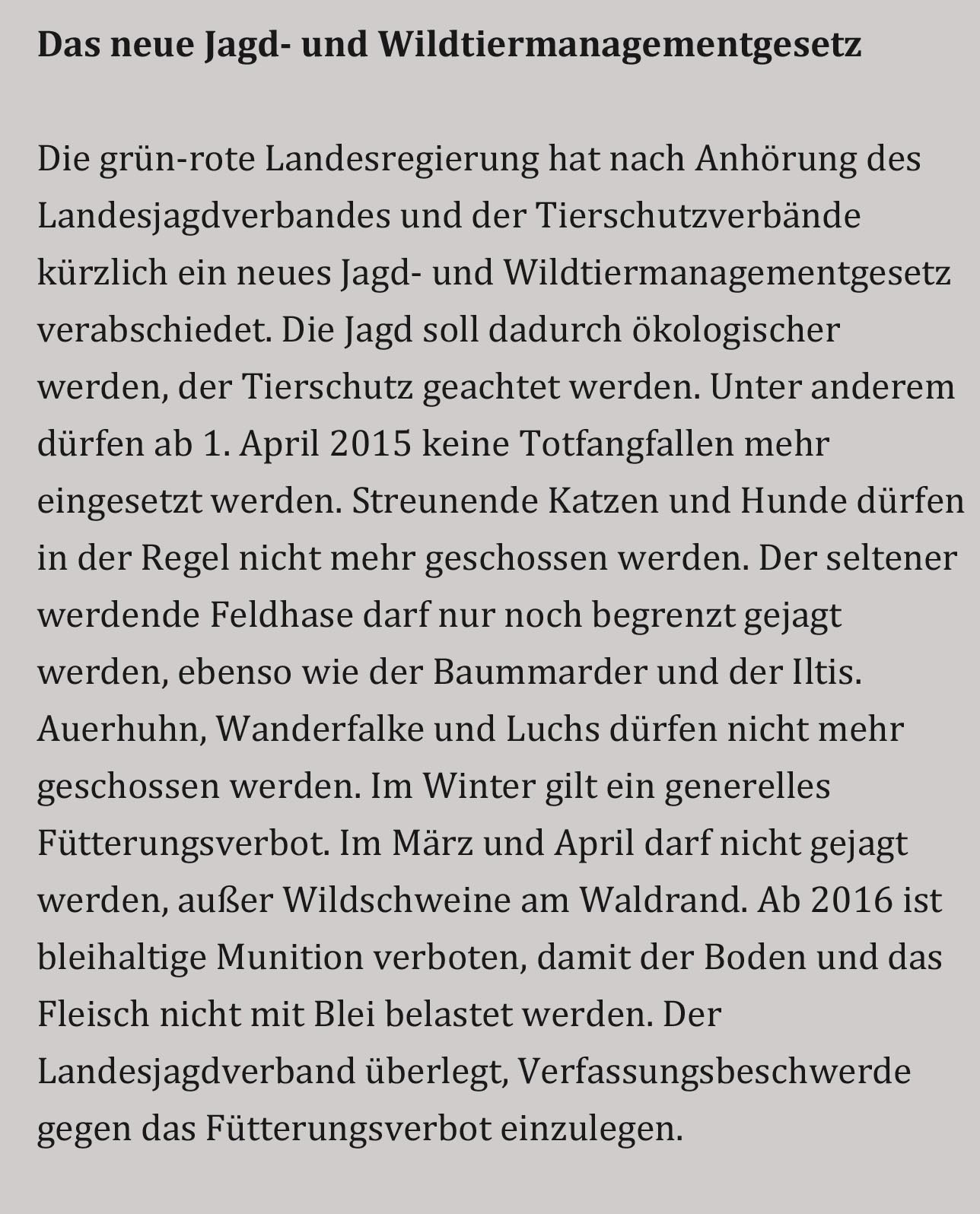 Das neue Jagd- und Wildtiermanagementgesetz

Die grün-rote Landesregierung hat nach Anhörung des Landesjagdverbandes und der Tierschutzverbände kürzlich ein neues Jagd- und Wildtiermanagementgesetz verabschiedet. Die Jagd soll dadurch ökologischer werden, der Tierschutz geachtet werden. Unter anderem dürfen ab 1. April 2015 keine Totfangfallen mehr eingesetzt werden. Streunende Katzen und Hunde dürfen in der Regel nicht mehr geschossen werden. Der seltener werdende Feldhase darf nur noch begrenzt gejagt werden, ebenso wie der Baummarder und der Iltis. Auerhuhn, Wanderfalke und Luchs dürfen nicht mehr geschossen werden. Im Winter gilt ein generelles Fütterungsverbot. Im März und April darf nicht gejagt werden, außer Wildschweine am Waldrand. Ab 2016 ist bleihaltige Munition verboten, damit der Boden und das Fleisch nicht mit Blei belastet werden. Der Landesjagdverband überlegt, Verfassungsbeschwerde gegen das Fütterungsverbot einzulegen.